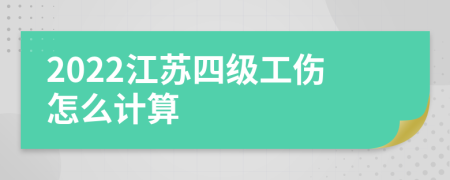 2022江苏四级工伤怎么计算